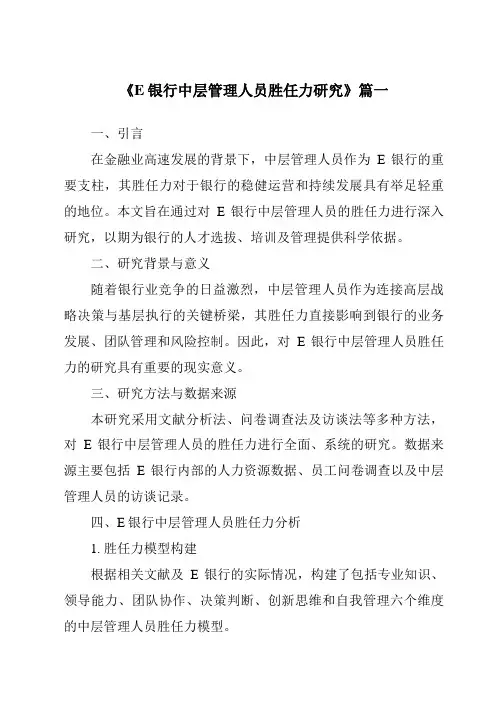 《E 银行中层管理人员胜任力研究》篇一

一、引言

在金融业高速发展的背景下，中层管理人员作为 E 银行的重要支柱，其胜任力对于银行的稳健运营和持续发展具有举足轻重的地位。本文旨在通过对 E 银行中层管理人员的胜任力进行深入研究，以期为银行的人才选拔、培训及管理提供科学依据。

二、研究背景与意义

随着银行业竞争的日益激烈，中层管理人员作为连接高层战略决策与基层执行的关键桥梁，其胜任力直接影响到银行的业务发展、团队管理和风险控制。因此，对 E 银行中层管理人员胜任力的研究具有重要的现实意义。

三、研究方法与数据来源

本研究采用文献分析法、问卷调查法及访谈法等多种方法，对 E 银行中层管理人员的胜任力进行全面、系统的研究。数据来源主要包括 E 银行内部的人力资源数据、员工问卷调查以及中层管理人员的访谈记录。

四、E 银行中层管理人员胜任力分析

1. 胜任力模型构建

根据相关文献及 E 银行的实际情况，构建了包括专业知识、领导能力、团队协作、决策判断、创新思维和自我管理六个维度的中层管理人员胜任力模型。